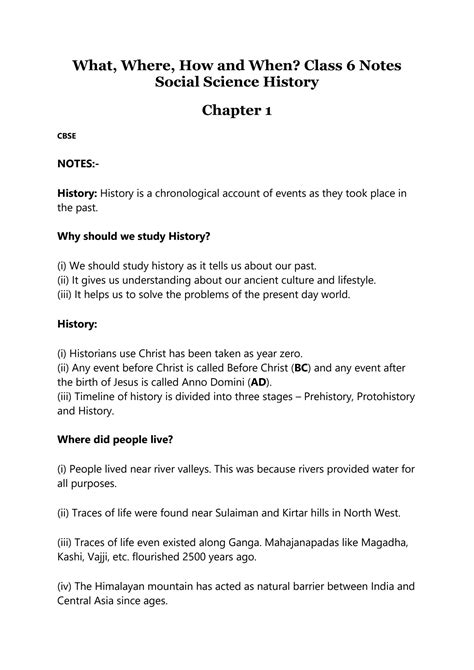 What, Where, How and When? Class 6 Notes Social Science History

Chapter 1

CBSE

NOTES:-

History: History is a chronological account of events as they took place in the past.

Why should we study History?

(i) We should study history as it tells us about our past.
(ii) It gives us understanding about our ancient culture and lifestyle.
(iii) It helps us to solve the problems of the present day world.

History:

(i) Historians use Christ has been taken as year zero.
(ii) Any event before Christ is called Before Christ (BC) and any event after the birth of Jesus is called Anno Domini (AD).
(iii) Timeline of history is divided into three stages – Prehistory, Protohistory and History.

Where did people live?

(i) People lived near river valleys. This was because rivers provided water for all purposes.

(ii) Traces of life were found near Sulaiman and Kirtar hills in North West.

(iii) Traces of life even existed along Ganga. Mahajanapadas like Magadha, Kashi, Vajji, etc. flourished 2500 years ago.

(iv) The Himalayan mountain has acted as natural barrier between India and Central Asia since ages.